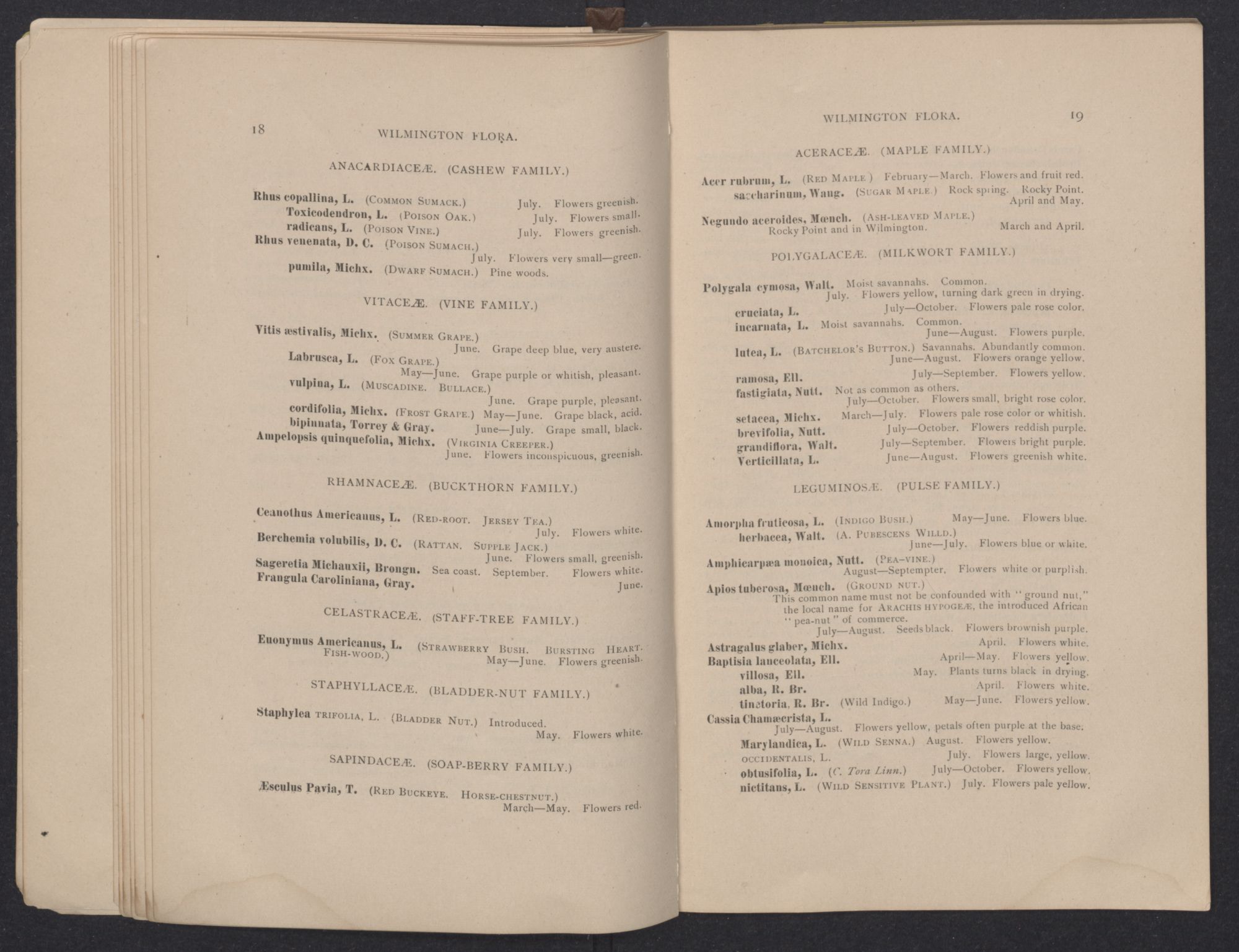 18

WILMINGTON FLORA.

ANACARDIACEÆ. (CASHEW FAMILY.)

Rhus copallina, L. (COMMON SUMACK.) July. Flowers greenish.
Toxicodendron, L. (POISON OAK.) July. Flowers small.
radicans, L. (POISON VINE.) July. Flowers greenish.
Rhus venenata, D. C. (POISON SUMACH.)
July. Flowers very small—green.
pumila, Michx. (DWARF SUMACH.) Pine woods.

VITACEÆ. (VINE FAMILY.)

Vitis æstivalis, Michx. (SUMMER GRAPE.)
June. Grape deep blue, very austere.
Labrusca, L. (FOX GRAPE.)
May—June. Grape purple or whitish, pleasant.
vulpina, L. (MUSCADINE. BULLACE.)
June. Grape purple, pleasant.
cordifolia, Michx. (FROST GRAPE.) May—June. Grape black, acid.
bipinnata, Torrey & Gray. June—July. Grape small, black.
Ampelopsis quinquefolia, Michx. (VIRGINIA CREEPER.)
June. Flowers inconspicuous, greenish.

RHAMNACEÆ. (BUCKTHORN FAMILY.)

Ceanothus Americanus, L. (RED-ROOT. JERSEY TEA.)
July. Flowers white.
Berchemia volubilis, D. C. (RATTAN. SUPPLE JACK.)
June. Flowers small, greenish.
Sageretia Michauxii, Brongn. Sea coast. September. Flowers white.
Frangula Caroliniana, Gray. June.

CELASTRACEÆ. (STAFF-TREE FAMILY.)

Euonymus Americanus, L. (STRAWBERRY BUSH. BURSTING HEART. FISH-WOOD.)
May—June. Flowers greenish.

STAPHYLLACEÆ. (BLADDER-NUT FAMILY.)

Staphylea TRIFOLIA, L. (BLADDER NUT.) Introduced.
May. Flowers white.

SAPINDACEÆ. (SOAP-BERRY FAMILY.)

Æsculus Pavia, T. (RED BUCKEYE. HORSE-CHESTNUT.)
March—May. Flowers red.

WILMINGTON FLORA. 19

ACERACEÆ. (MAPLE FAMILY.)

Acer rubrum, L. (RED MAPLE.) February—March. Flowers and fruit red.
saccharinum, Wang. (SUGAR MAPLE.) Rock spring. Rocky Point. April and May.

Negundo aceroides, Mœnch. (ASH-LEAVED MAPLE.)
Rocky Point and in Wilmington. March and April.

POLYGALACEÆ. (MILKWORT FAMILY.)

Polygala cymosa, Walt. Moist savannahs. Common.
July. Flowers yellow, turning dark green in drying.
cruciata, L. July—October. Flowers pale rose color.
incarnata, L. Moist savannahs. Common.
June—August. Flowers purple.
lutea, L. (BATCHELOR'S BUTTON.) Savannahs. Abundantly common.
June—August. Flowers orange yellow.
ramosa, Ell. July—September. Flowers yellow.
fastigiata, Nutt. Not as common as others.
July—October. Flowers small, bright rose color.
setacea, Michx. March—July. Flowers pale rose color or whitish.
brevifolia, Nutt. July—October. Flowers reddish purple.
grandiflora, Walt. July—September. Flowers bright purple.
Verticillata, L. June—August. Flowers greenish white.

LEGUMINOSÆ. (PULSE FAMILY.)

Amorpha fruticosa, L. (INDIGO BUSH.) May—June. Flowers blue.
herbacea, Walt. (A. PUBESCENS WILLD.)
June—July. Flowers blue or white.
Amphicarpæa monoica, Nutt. (PEA-VINE.)
August—Septempter. Flowers white or purplish.
Apios tuberosa, Mœnch. (GROUND NUT.)
This common name must not be confounded with "ground nut," the local name for ARACHIS HYPOGEÆ, the introduced African "pea-nut" of commerce.
July—August. Seeds black. Flowers brownish purple.
Astragalus glaber, Michx. April. Flowers white.
Baptisia lanceolata, Ell. April—May. Flowers yellow.
villosa, Ell. May. Plants turns black in drying.
alba, R. Br. April. Flowers white.
tinctoria, R. Br. (Wild Indigo.) May—June. Flowers yellow.
Cassia Chamæcrista, L.
July—August. Flowers yellow, petals often purple at the base.
Marylandica, L. (WILD SENNA.) August. Flowers yellow.
OCCIDENTALIS, L. July. Flowers large, yellow.
obtusifolia, L. (C. Tora Linn.) July—October. Flowers yellow.
nictitans, L. (WILD SENSITIVE PLANT.) July. Flowers pale yellow.